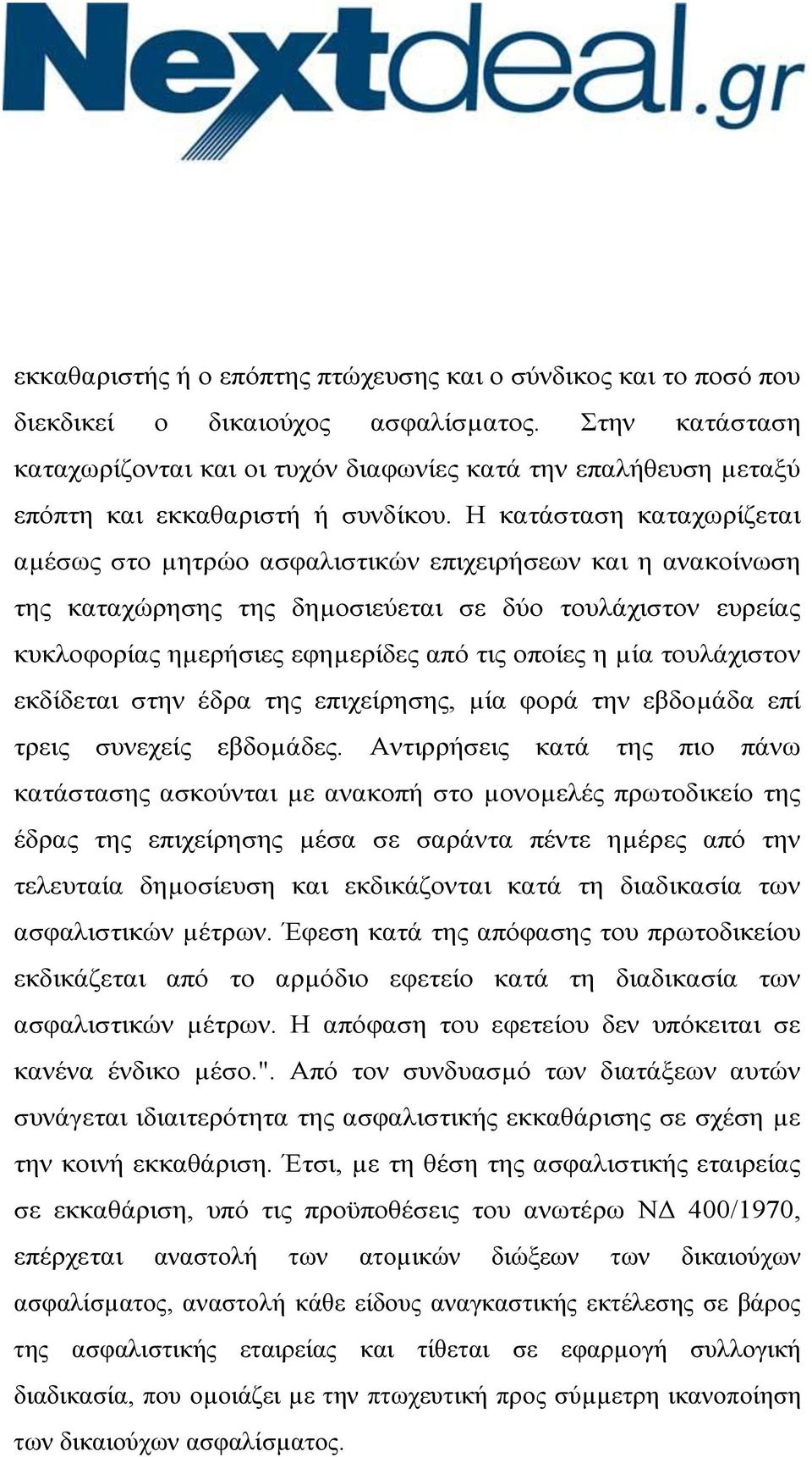 Nextdeal.gr

εκκαθαριστής ή ο επόπτης πτώχευσης και ο σύνδικος και το ποσό που διεκδικεί ο δικαιούχος ασφαλίσματος. Στην κατάσταση καταχωρίζονται και οι τυχόν διαφωνίες κατά την επαλήθευση μεταξύ επόπτη και εκκαθαριστή ή συνδίκου. Η κατάσταση καταχωρίζεται αμέσως στο μητρώο ασφαλιστικών επιχειρήσεων και η ανακοίνωση της καταχώρησης της δημοσιεύεται σε δύο τουλάχιστον ευρείας κυκλοφορίας ημερήσιες εφημερίδες από τις οποίες η μία τουλάχιστον εκδίδεται στην έδρα της επιχείρησης, μία φορά την εβδομάδα επί τρεις συνεχείς εβδομάδες. Αντιρρήσεις κατά της πιο πάνω κατάστασης ασκούνται με ανακοπή στο μονομελές πρωτοδικείο της έδρας της επιχείρησης μέσα σε σαράντα πέντε ημέρες από την τελευταία δημοσίευση και εκδικάζονται κατά τη διαδικασία των ασφαλιστικών μέτρων. Έφεση κατά της απόφασης του πρωτοδικείου εκδικάζεται από το αρμόδιο εφετείο κατά τη διαδικασία των ασφαλιστικών μέτρων. Η απόφαση του εφετείου δεν υπόκειται σε κανένα ένδικο μέσο.". Από τον συνδυασμό των διατάξεων αυτών συνάγεται ιδιαιτερότητα της ασφαλιστικής εκκαθάρισης σε σχέση με την κοινή εκκαθάριση. Έτσι, με τη θέση της ασφαλιστικής εταιρείας σε εκκαθάριση, υπό τις προϋποθέσεις του ανωτέρω ΝΔ 400/1970, επέρχεται αναστολή των ατομικών διώξεων των δικαιούχων ασφαλίσματος, αναστολή κάθε είδους αναγκαστικής εκτέλεσης σε βάρος της ασφαλιστικής εταιρείας και τίθεται σε εφαρμογή συλλογική διαδικασία, που ομοιάζει με την πτωχευτική προς σύμμετρη ικανοποίηση των δικαιούχων ασφαλίσματος.